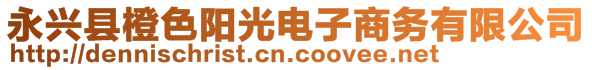 永兴县橙色阳光电子商务有限公司
http://dennischrist.cn.coovee.net